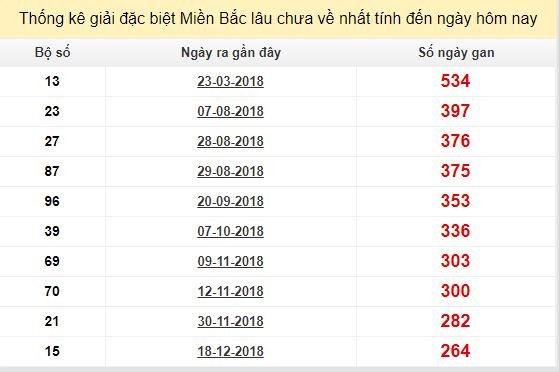 Thống kê giải đặc biệt Miền Bắc lâu chưa về nhất tính đến ngày hôm nay

| Bộ số | Ngày ra gần đây | Số ngày gan |
|---|---|---|
| 13 | 23-03-2018 | 534 |
| 23 | 07-08-2018 | 397 |
| 27 | 28-08-2018 | 376 |
| 87 | 29-08-2018 | 375 |
| 96 | 20-09-2018 | 353 |
| 39 | 07-10-2018 | 336 |
| 69 | 09-11-2018 | 303 |
| 70 | 12-11-2018 | 300 |
| 21 | 30-11-2018 | 282 |
| 15 | 18-12-2018 | 264 |